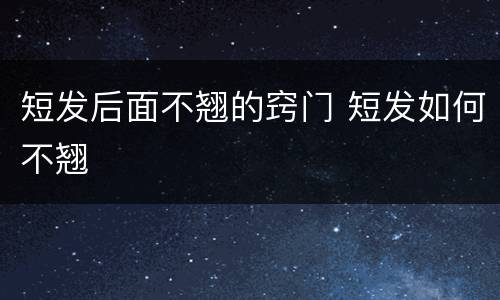 短发后面不翘的窍门 短发如何不翘